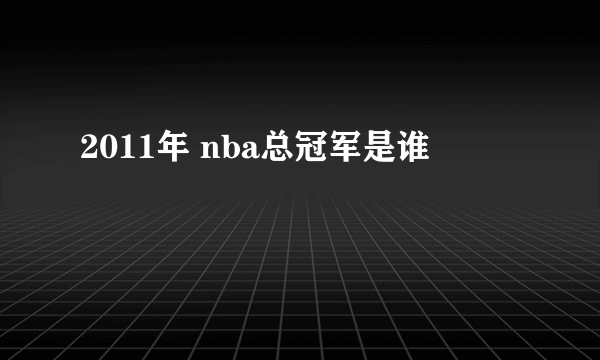 2011年 nba总冠军是谁